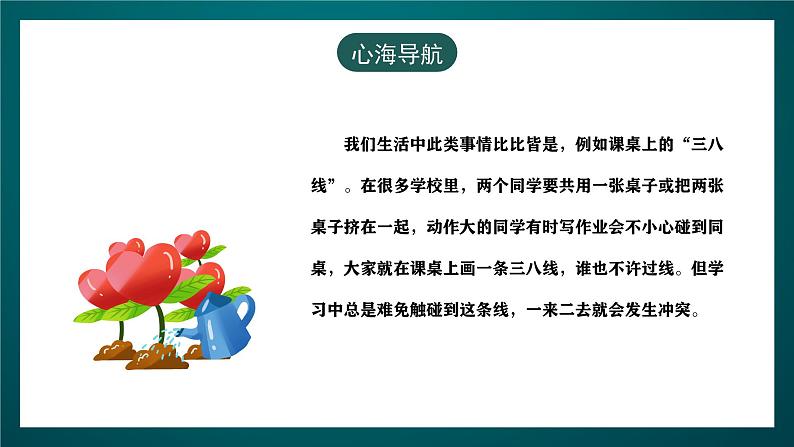 心海导航

我们生活中此类事情比比皆是，例如课桌上的“三八线”。在很多学校里，两个同学要共用一张桌子或把两张桌子挤在一起，动作大的同学有时写作业会不小心碰到同桌，大家就在课桌上画一条三八线，谁也不许过线。但学习中总是难免触碰到这条线，一来二去就会发生冲突。